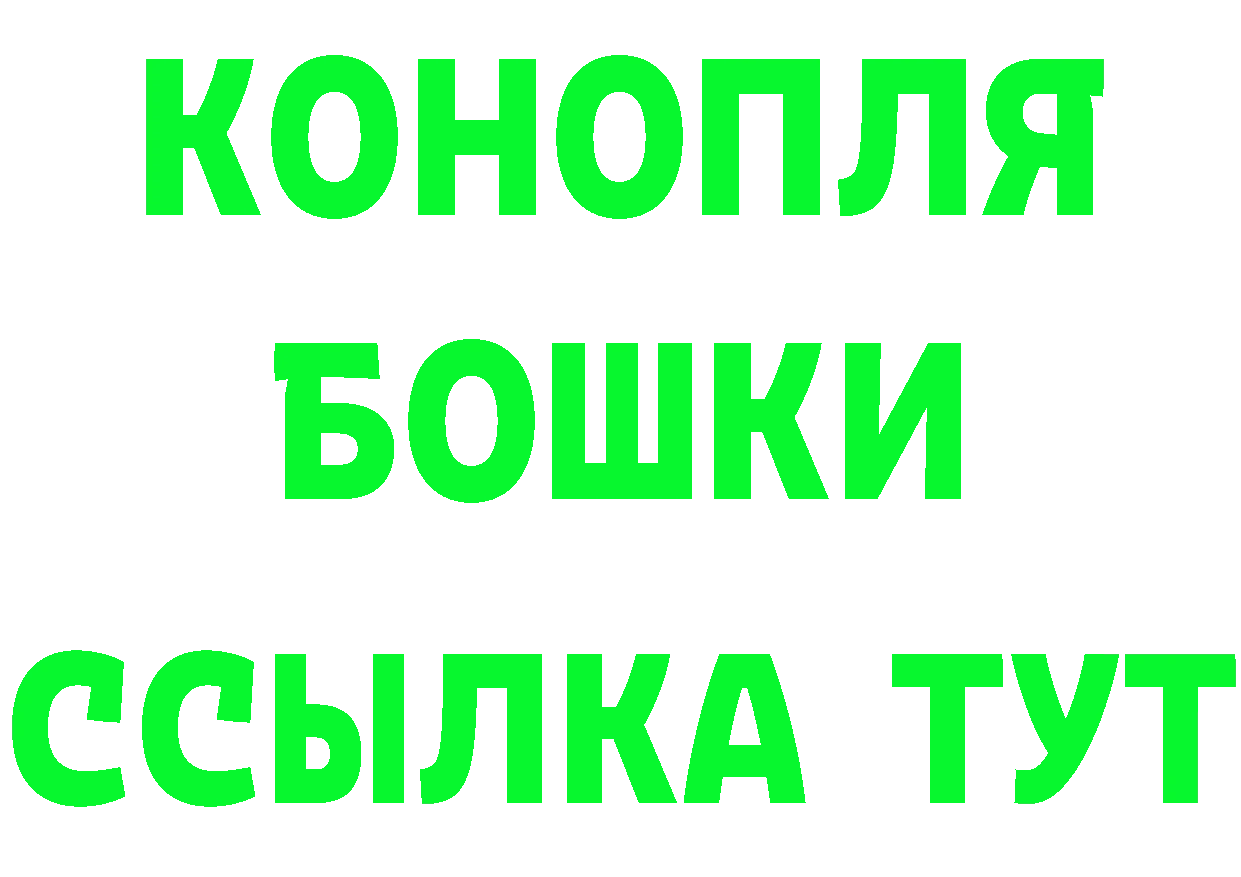 КОНОПЛЯ
БОШКИ
ССЫЛКА ТУТ